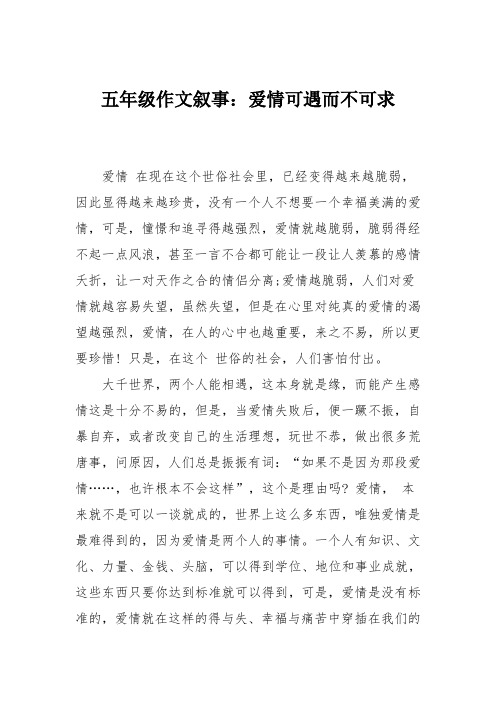 五年级作文叙事：爱情可遇而不可求

爱情 在现在这个世俗社会里，已经变得越来越脆弱，因此显得越来越珍贵，没有一个人不想要一个幸福美满的爱情，可是，憧憬和追寻得越强烈，爱情就越脆弱，脆弱得经不起一点风浪，甚至一言不合都可能让一段让人羡慕的感情夭折，让一对天作之合的情侣分离;爱情越脆弱，人们对爱情就越容易失望，虽然失望，但是在心里对纯真的爱情的渴望越强烈，爱情，在人的心中也越重要，来之不易，所以更要珍惜！只是，在这个 世俗的社会，人们害怕付出。

大千世界，两个人能相遇，这本身就是缘，而能产生感情这是十分不易的，但是，当爱情失败后，便一蹶不振，自暴自弃，或者改变自己的生活理想，玩世不恭，做出很多荒唐事，问原因，人们总是振振有词：“如果不是因为那段爱情……，也许根本不会这样”，这个是理由吗？爱情， 本来就不是可以一谈就成的，世界上这么多东西，唯独爱情是最难得到的，因为爱情是两个人的事情。一个人有知识、文化、力量、金钱、头脑，可以得到学位、地位和事业成就，这些东西只要你达到标准就可以得到，可是，爱情是没有标准的，爱情就在这样的得与失、幸福与痛苦中穿插在我们的